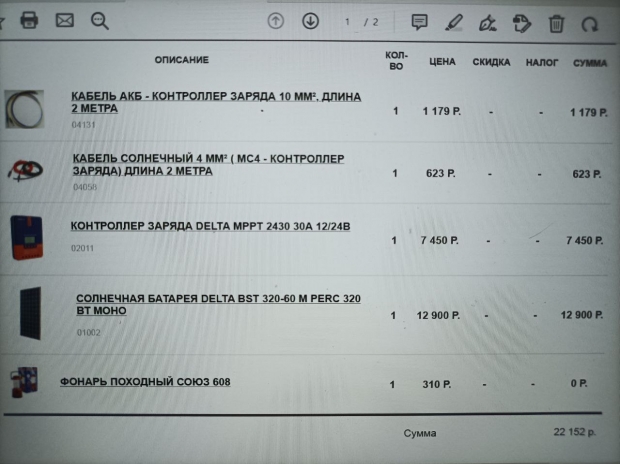 1 / 2

| ОПИСАНИЕ | КОЛ-ВО | ЦЕНА | СКИДКА | НАЛОГ | СУММА |
|---|---|---|---|---|---|
| КАБЕЛЬ АКБ - КОНТРОЛЛЕР ЗАРЯДА 10 ММ². ДЛИНА 2 МЕТРА 04131 | 1 | 1 179 Р. | - | - | 1 179 Р. |
| КАБЕЛЬ СОЛНЕЧНЫЙ 4 ММ² ( МС4 - КОНТРОЛЛЕР ЗАРЯДА) ДЛИНА 2 МЕТРА 04058 | 1 | 623 Р. | - | - | 623 Р. |
| КОНТРОЛЛЕР ЗАРЯДА DELTA MPPT 2430 30A 12/24В 02011 | 1 | 7 450 Р. | - | - | 7 450 Р. |
| СОЛНЕЧНАЯ БАТАРЕЯ DELTA BST 320-60 M PERC 320 ВТ МОНО 01002 | 1 | 12 900 Р. | - | - | 12 900 Р. |
| ФОНАРЬ ПОХОДНЫЙ СОЮЗ 608 | 1 | 310 Р. | - | - | 0 Р. |

Сумма 22 152 р.